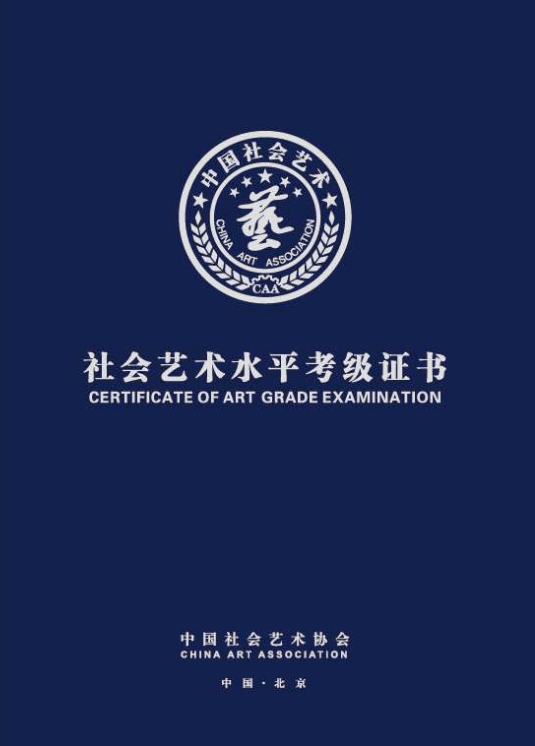 中国社会艺术
藝
CHINA ART ASSOCIATION
CAA

社会艺术水平考级证书
CERTIFICATE OF ART GRADE EXAMINATION

中国社会艺术协会
CHINA ART ASSOCIATION

中国·北京